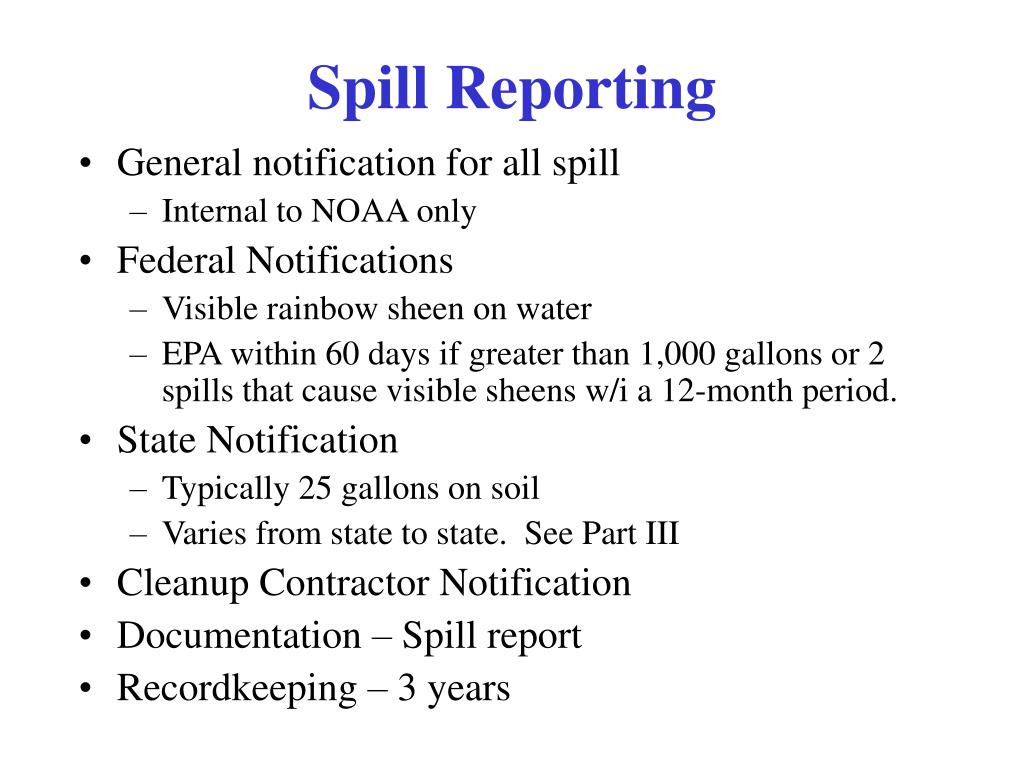 Spill Reporting

• General notification for all spill
– Internal to NOAA only
• Federal Notifications
– Visible rainbow sheen on water
– EPA within 60 days if greater than 1,000 gallons or 2 spills that cause visible sheens w/i a 12-month period.
• State Notification
– Typically 25 gallons on soil
– Varies from state to state. See Part III
• Cleanup Contractor Notification
• Documentation – Spill report
• Recordkeeping – 3 years